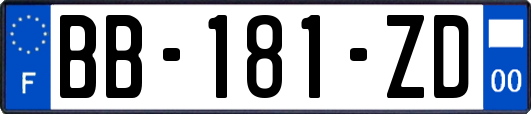 F
BB-181-ZD
00